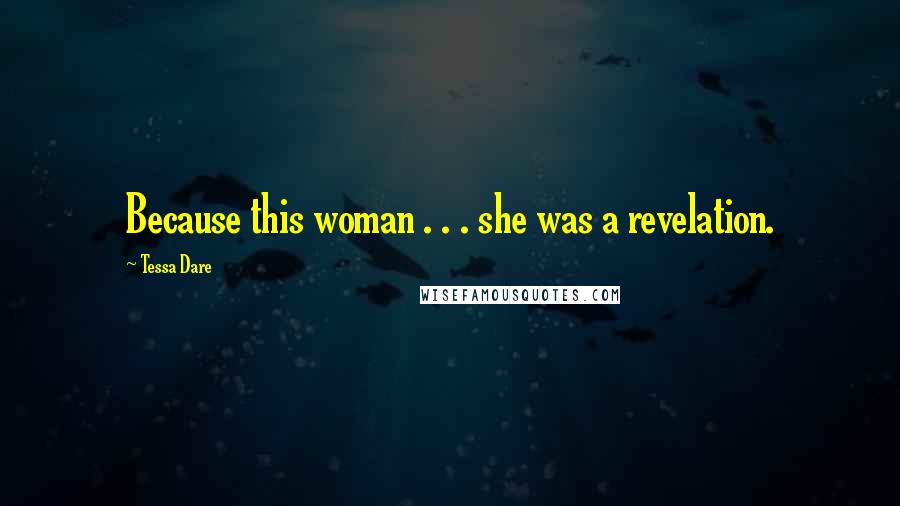 Because this woman . . . she was a revelation.

~ Tessa Dare

WISEFAMOUSQUOTES.COM